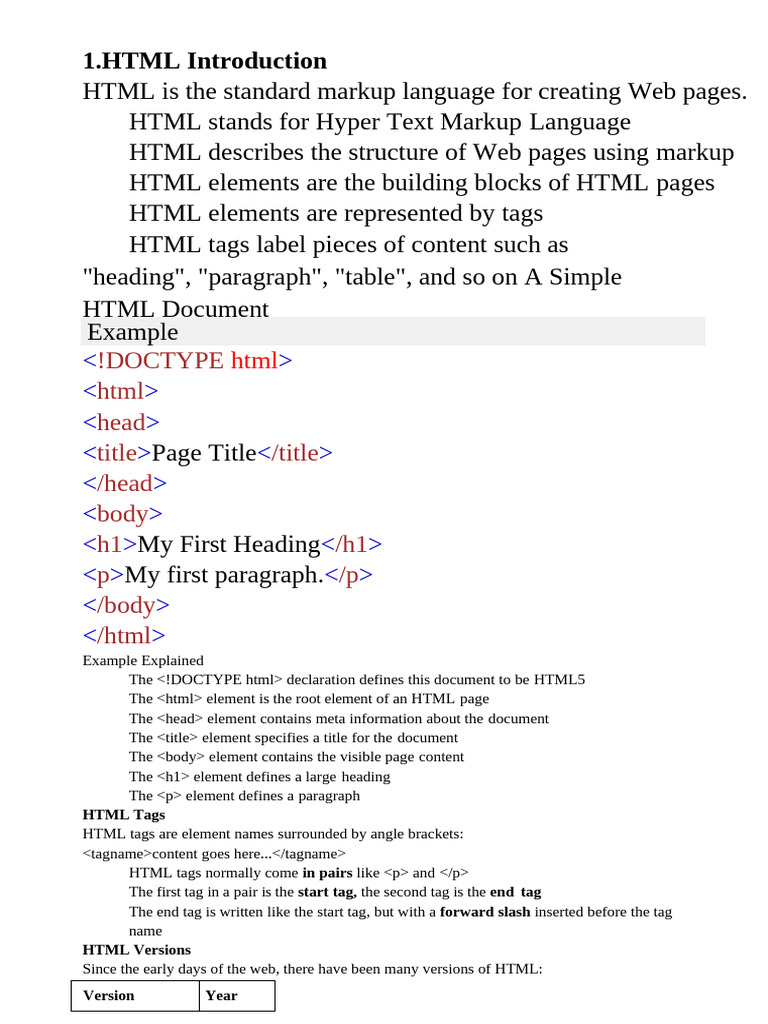 1.HTML Introduction
HTML is the standard markup language for creating Web pages.
HTML stands for Hyper Text Markup Language
HTML describes the structure of Web pages using markup
HTML elements are the building blocks of HTML pages
HTML elements are represented by tags
HTML tags label pieces of content such as "heading", "paragraph", "table", and so on A Simple HTML Document
Example
<!DOCTYPE html>
<html>
<head>
<title>Page Title</title>
</head>
<body>
<h1>My First Heading</h1>
<p>My first paragraph.</p>
</body>
</html>
Example Explained
The <!DOCTYPE html> declaration defines this document to be HTML5
The <html> element is the root element of an HTML page
The <head> element contains meta information about the document
The <title> element specifies a title for the document
The <body> element contains the visible page content
The <h1> element defines a large heading
The <p> element defines a paragraph
HTML Tags
HTML tags are element names surrounded by angle brackets:
<tagname>content goes here...</tagname>
HTML tags normally come in pairs like <p> and </p>
The first tag in a pair is the start tag, the second tag is the end tag
The end tag is written like the start tag, but with a forward slash inserted before the tag name
HTML Versions
Since the early days of the web, there have been many versions of HTML:

| Version | Year |
|---|---|